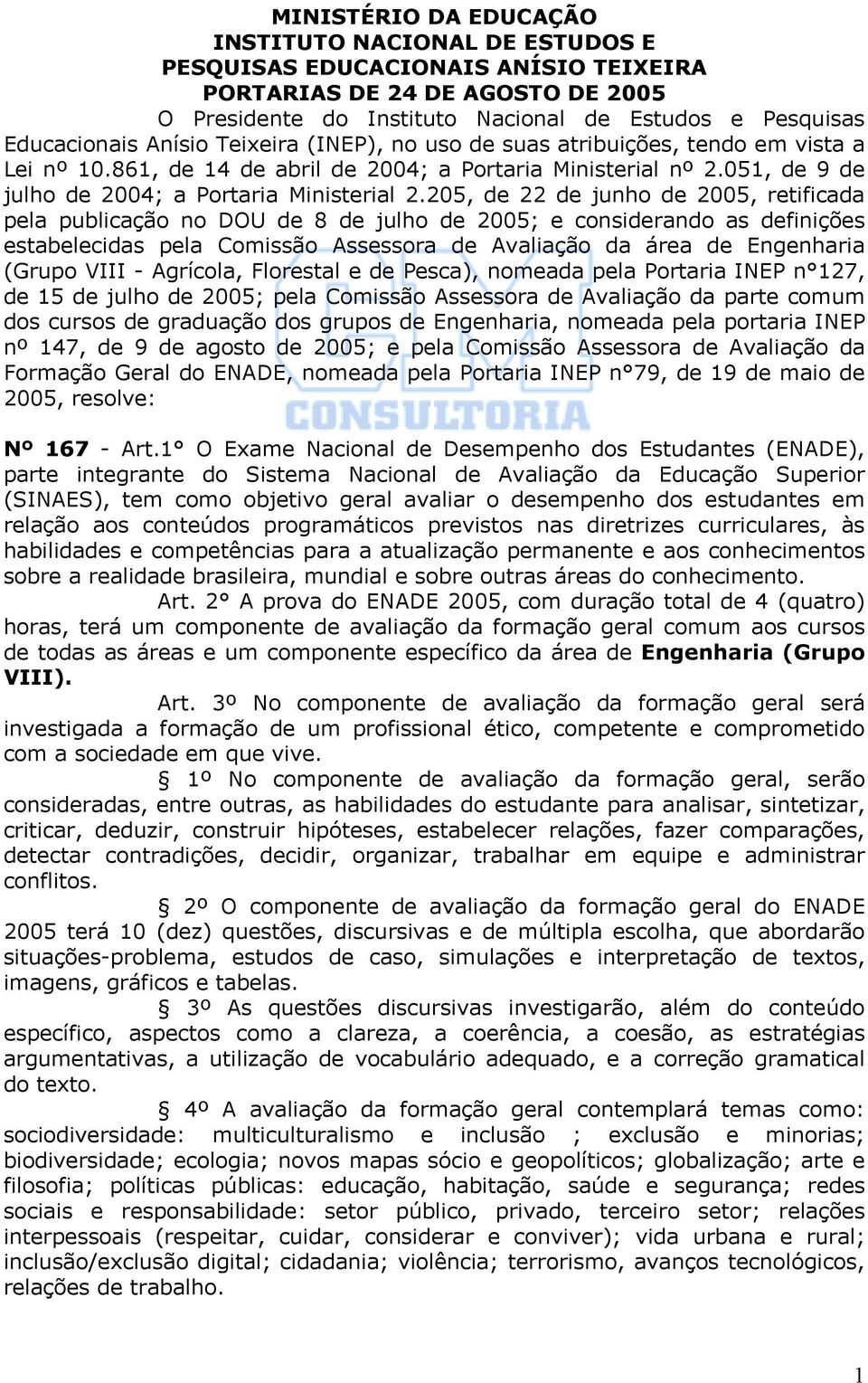 MINISTÉRIO DA EDUCAÇÃO
INSTITUTO NACIONAL DE ESTUDOS E PESQUISAS EDUCACIONAIS ANÍSIO TEIXEIRA
PORTARIAS DE 24 DE AGOSTO DE 2005

O Presidente do Instituto Nacional de Estudos e Pesquisas Educacionais Anísio Teixeira (INEP), no uso de suas atribuições, tendo em vista a Lei nº 10.861, de 14 de abril de 2004; a Portaria Ministerial nº 2.051, de 9 de julho de 2004; a Portaria Ministerial 2.205, de 22 de junho de 2005, retificada pela publicação no DOU de 8 de julho de 2005; e considerando as definições estabelecidas pela Comissão Assessora de Avaliação da área de Engenharia (Grupo VIII - Agrícola, Florestal e de Pesca), nomeada pela Portaria INEP n°127, de 15 de julho de 2005; pela Comissão Assessora de Avaliação da parte comum dos cursos de graduação dos grupos de Engenharia, nomeada pela portaria INEP nº 147, de 9 de agosto de 2005; e pela Comissão Assessora de Avaliação da Formação Geral do ENADE, nomeada pela Portaria INEP n°79, de 19 de maio de 2005, resolve:

CONSULTORIA

Nº 167 - Art.1° O Exame Nacional de Desempenho dos Estudantes (ENADE), parte integrante do Sistema Nacional de Avaliação da Educação Superior (SINAES), tem como objetivo geral avaliar o desempenho dos estudantes em relação aos conteúdos programáticos previstos nas diretrizes curriculares, às habilidades e competências para a atualização permanente e aos conhecimentos sobre a realidade brasileira, mundial e sobre outras áreas do conhecimento.

Art. 2° A prova do ENADE 2005, com duração total de 4 (quatro) horas, terá um componente de avaliação da formação geral comum aos cursos de todas as áreas e um componente específico da área de Engenharia (Grupo VIII).

Art. 3º No componente de avaliação da formação geral será investigada a formação de um profissional ético, competente e comprometido com a sociedade em que vive.

§ 1º No componente de avaliação da formação geral, serão consideradas, entre outras, as habilidades do estudante para analisar, sintetizar, criticar, deduzir, construir hipóteses, estabelecer relações, fazer comparações, detectar contradições, decidir, organizar, trabalhar em equipe e administrar conflitos.

§ 2º O componente de avaliação da formação geral do ENADE 2005 terá 10 (dez) questões, discursivas e de múltipla escolha, que abordarão situações-problema, estudos de caso, simulações e interpretação de textos, imagens, gráficos e tabelas.

§ 3º As questões discursivas investigarão, além do conteúdo específico, aspectos como a clareza, a coerência, a coesão, as estratégias argumentativas, a utilização de vocabulário adequado, e a correção gramatical do texto.

§ 4º A avaliação da formação geral contemplará temas como: sociodiversidade: multiculturalismo e inclusão ; exclusão e minorias; biodiversidade; ecologia; novos mapas sócio e geopolíticos; globalização; arte e filosofia; políticas públicas: educação, habitação, saúde e segurança; redes sociais e responsabilidade: setor público, privado, terceiro setor; relações interpessoais (respeitar, cuidar, considerar e conviver); vida urbana e rural; inclusão/exclusão digital; cidadania; violência; terrorismo, avanços tecnológicos, relações de trabalho.

1